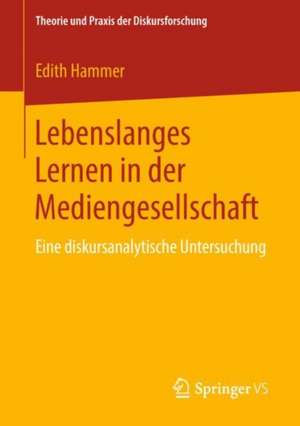 Theorie und Praxis der Diskursforschung

Edith Hammer

Lebenslanges Lernen in der Mediengesellschaft

Eine diskursanalytische Untersuchung

Springer VS